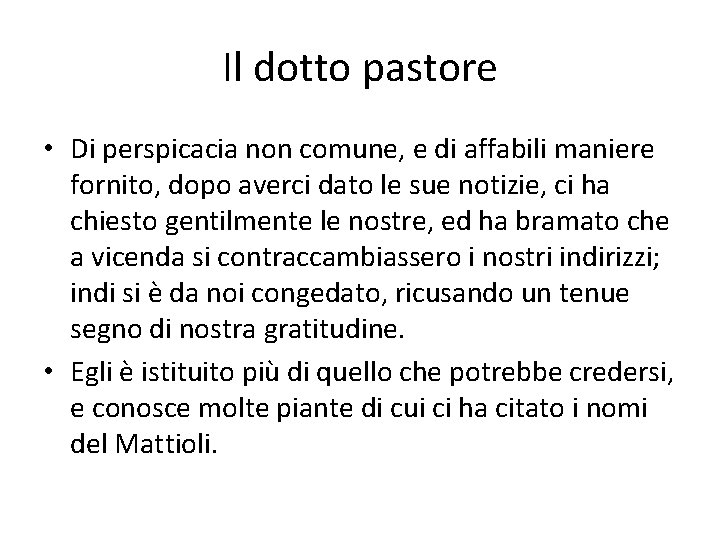 Il dotto pastore

• Di perspicacia non comune, e di affabili maniere fornito, dopo averci dato le sue notizie, ci ha chiesto gentilmente le nostre, ed ha bramato che a vicenda si contraccambiassero i nostri indirizzi; indi si è da noi congedato, ricusando un tenue segno di nostra gratitudine.

• Egli è istituito più di quello che potrebbe credersi, e conosce molte piante di cui ci ha citato i nomi del Mattioli.